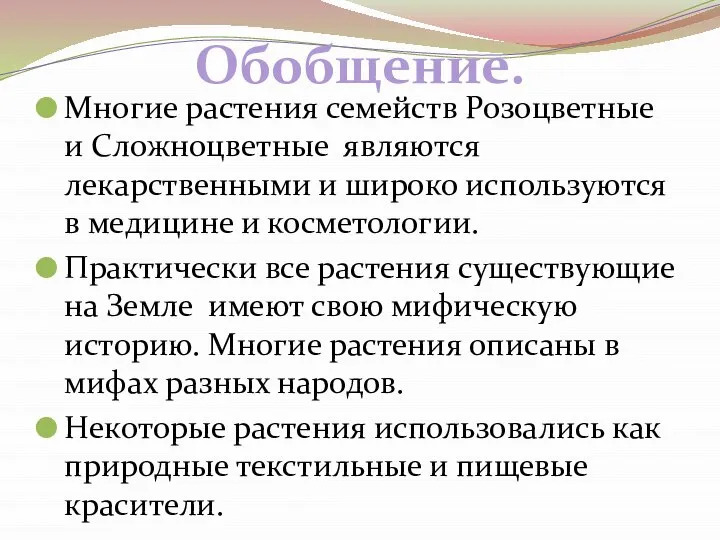 Обобщение.

Многие растения семейств Розоцветные и Сложноцветные являются лекарственными и широко используются в медицине и косметологии.

Практически все растения существующие на Земле имеют свою мифическую историю. Многие растения описаны в мифах разных народов.

Некоторые растения использовались как природные текстильные и пищевые красители.